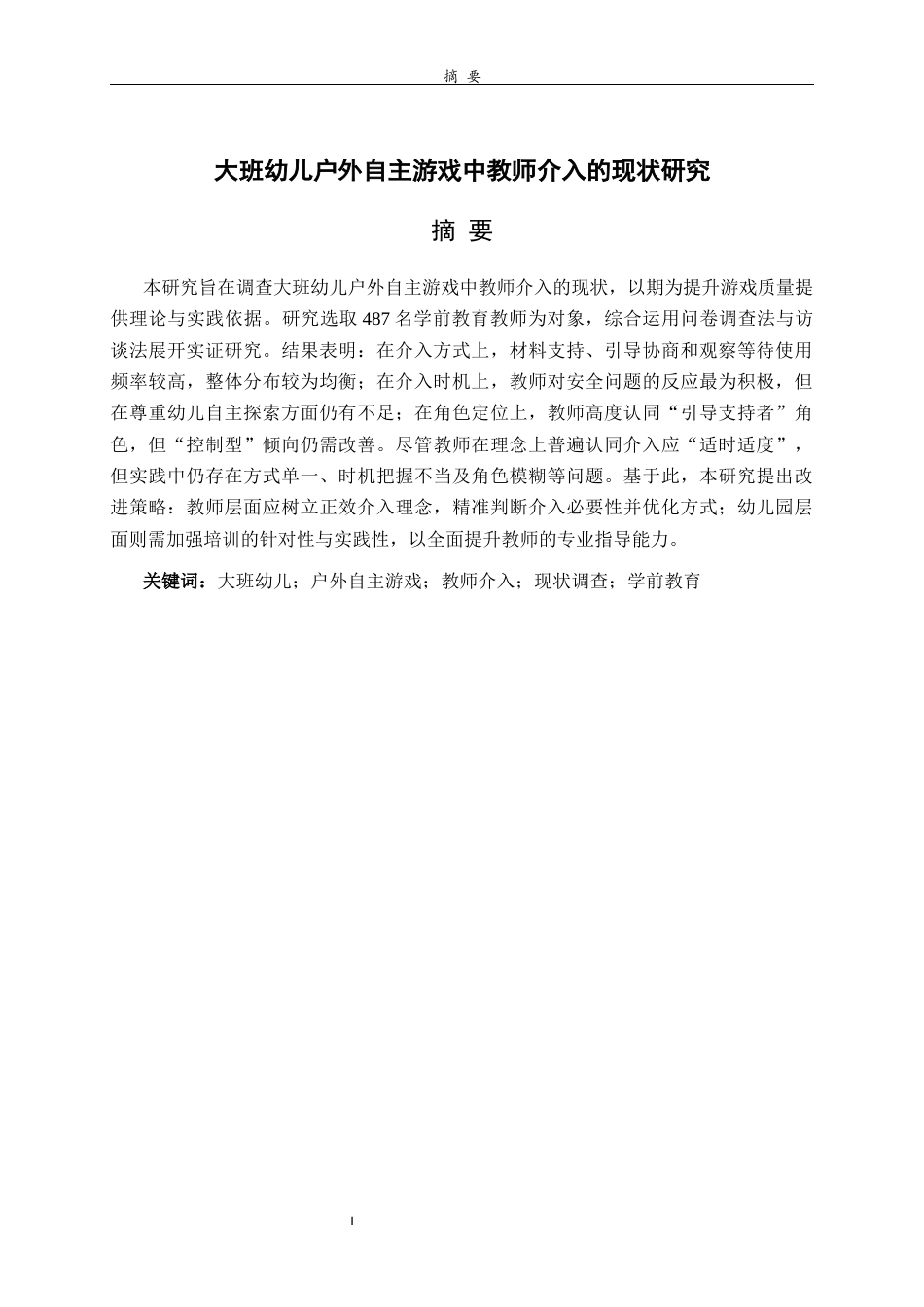 摘 要

大班幼儿户外自主游戏中教师介入的现状研究

摘 要

本研究旨在调查大班幼儿户外自主游戏中教师介入的现状，以期为提升游戏质量提供理论与实践依据。研究选取487名学前教育教师为对象，综合运用问卷调查法与访谈法展开实证研究。结果表明：在介入方式上，材料支持、引导协商和观察等待使用频率较高，整体分布较为均衡；在介入时机上，教师对安全问题的反应最为积极，但在尊重幼儿自主探索方面仍有不足；在角色定位上，教师高度认同“引导支持者”角色，但“控制型”倾向仍需改善。尽管教师在理念上普遍认同介入应“适时适度”，但实践中仍存在方式单一、时机把握不当及角色模糊等问题。基于此，本研究提出改进策略：教师层面应树立正效介入理念，精准判断介入必要性并优化方式；幼儿园层面则需加强培训的针对性与实践性，以全面提升教师的专业指导能力。

关键词：大班幼儿；户外自主游戏；教师介入；现状调查；学前教育

I